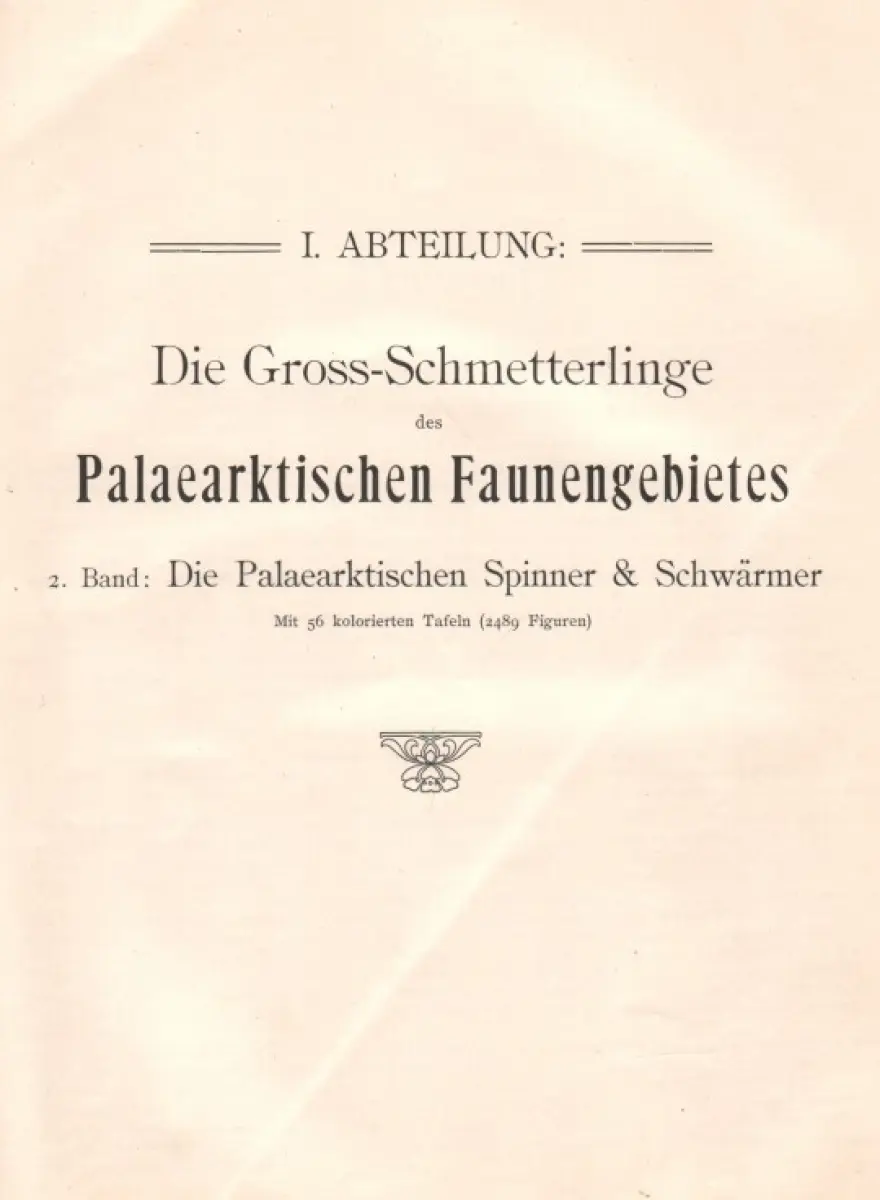 I. ABTEILUNG:

Die Gross-Schmetterlinge

des

Palaearktischen Faunengebietes

2. Band: Die Palaearktischen Spinner & Schwärmer

Mit 56 kolorierten Tafeln (2489 Figuren)